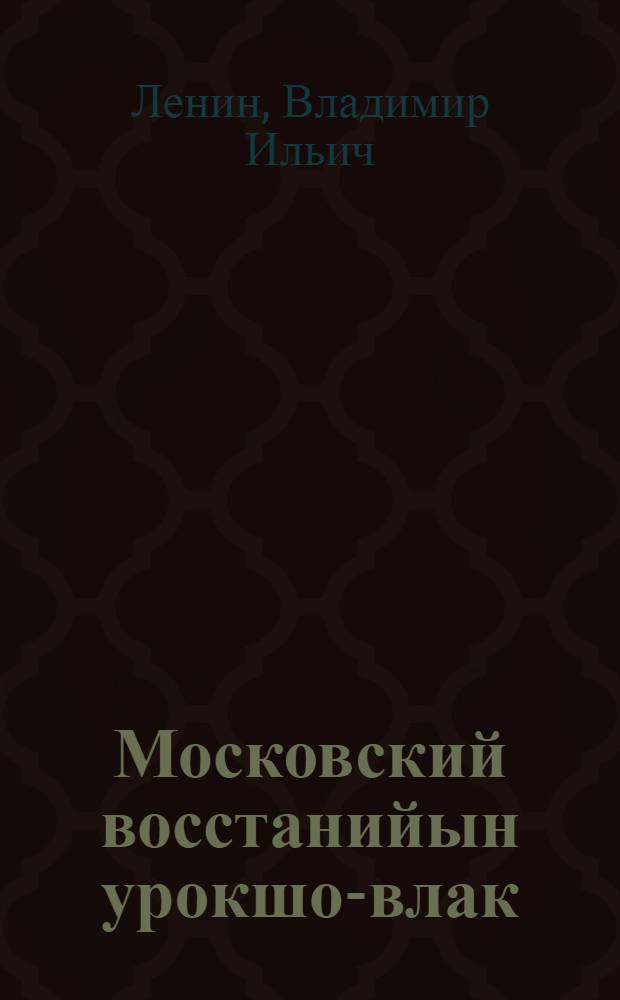 Ленин, Владимир Ильич

Московский восстанийын урокшо-влак